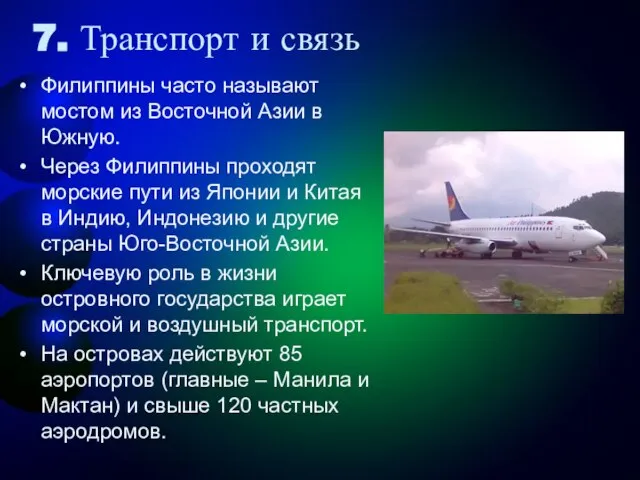 7. Транспорт и связь

• Филиппины часто называют мостом из Восточной Азии в Южную.

• Через Филиппины проходят морские пути из Японии и Китая в Индию, Индонезию и другие страны Юго-Восточной Азии.

• Ключевую роль в жизни островного государства играет морской и воздушный транспорт.

• На островах действуют 85 аэропортов (главные – Манила и Мактан) и свыше 120 частных аэродромов.

Air Philippines